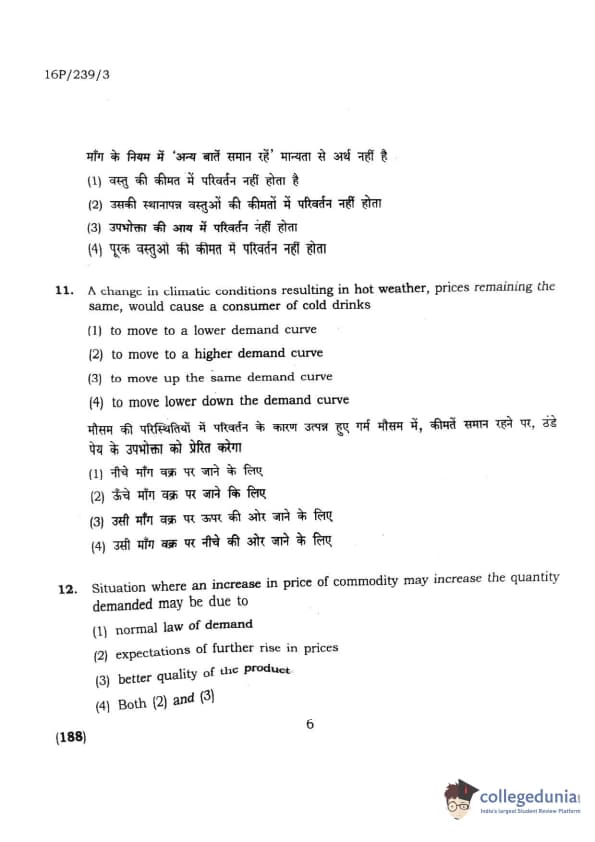 16P/239/3

माँग के नियम में 'अन्य बातें समान रहें' मान्यता से अर्थ नहीं है

(1) वस्तु की कीमत में परिवर्तन नहीं होता है

(2) उसकी स्थानापन्न वस्तुओं की कीमतों में परिवर्तन नहीं होता

(3) उपभोक्ता की आय में परिवर्तन नहीं होता

(4) पूरक वस्तुओं की कीमत में परिवर्तन नहीं होता

11. A change in climatic conditions resulting in hot weather, prices remaining the same, would cause a consumer of cold drinks

(1) to move to a lower demand curve

(2) to move to a higher demand curve

(3) to move up the same demand curve

(4) to move lower down the demand curve

मौसम की परिस्थितियों में परिवर्तन के कारण उत्पन्न हुए गर्म मौसम में, कीमतें समान रहने पर, ठंडे पेय के उपभोक्ता को प्रेरित करेगा

(1) नीचे माँग वक्र पर जाने के लिए

(2) ऊँचे माँग वक्र पर जाने कि लिए

(3) उसी माँग वक्र पर ऊपर की ओर जाने के लिए

(4) उसी माँग वक्र पर नीचे की ओर जाने के लिए

12. Situation where an increase in price of commodity may increase the quantity demanded may be due to

(1) normal law of demand

(2) expectations of further rise in prices

(3) better quality of the product

(4) Both (2) and (3)

(188)

6

collegedunia
India's largest Student Review Platform